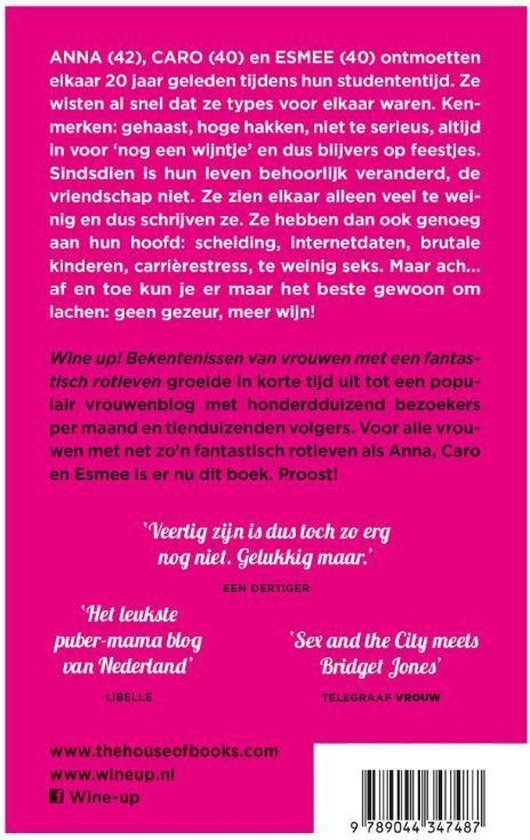 ANNA (42), CARO (40) en ESMEE (40) ontmoetten elkaar 20 jaar geleden tijdens hun studententijd. Ze wisten al snel dat ze types voor elkaar waren. Kenmerken: gehaast, hoge hakken, niet te serieus, altijd in voor 'nog een wijntje' en dus blijvers op feestjes. Sindsdien is hun leven behoorlijk veranderd, de vriendschap niet. Ze zien elkaar alleen veel te weinig en dus schrijven ze. Ze hebben dan ook genoeg aan hun hoofd: scheiding, internetdaten, brutale kinderen, carrièrestress, te weinig seks. Maar ach... af en toe kun je er maar het beste gewoon om lachen: geen gezeur, meer wijn!

Wine up! Bekentenissen van vrouwen met een fantastisch rotleven groeide in korte tijd uit tot een populair vrouwenblog met honderdduizend bezoekers per maand en tienduizenden volgers. Voor alle vrouwen met net zo'n fantastisch rotleven als Anna, Caro en Esmee is er nu dit boek. Proost!

'Veertig zijn is dus toch zo erg nog niet. Gelukkig maar.'

EEN DERTIGER

'Het leukste puber-mama blog van Nederland'

LIBELLE

'Sex and the City meets Bridget Jones'

TELEGRAAF VROUW

www.thehouseofbooks.com
www.wineup.nl
Wine-up

9 789044 347487